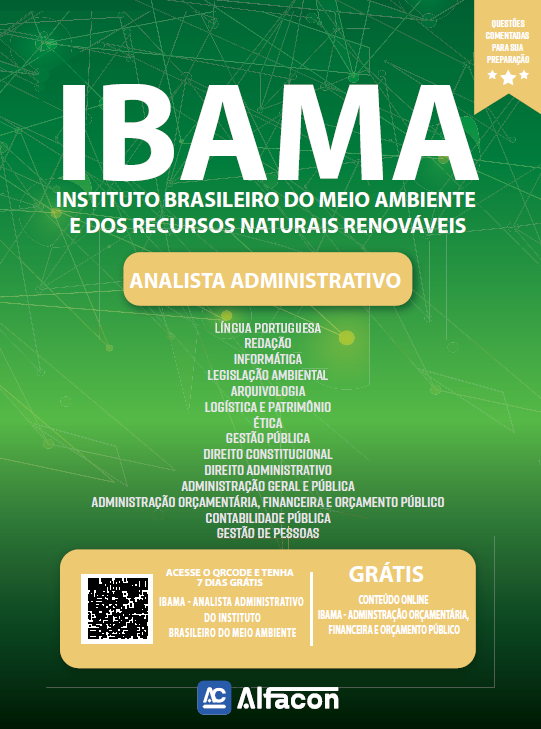 QUESTÕES COMENTADAS PARA SUA PREPARAÇÃO

IBAMA

INSTITUTO BRASILEIRO DO MEIO AMBIENTE E DOS RECURSOS NATURAIS RENOVÁVEIS

ANALISTA ADMINISTRATIVO

LÍNGUA PORTUGUESA
REDAÇÃO
INFORMÁTICA
LEGISLAÇÃO AMBIENTAL
ARQUIVOLOGIA
LOGÍSTICA E PATRIMÔNIO
ÉTICA
GESTÃO PÚBLICA
DIREITO CONSTITUCIONAL
DIREITO ADMINISTRATIVO
ADMINISTRAÇÃO GERAL E PÚBLICA
ADMINISTRAÇÃO ORÇAMENTÁRIA, FINANCEIRA E ORÇAMENTO PÚBLICO
CONTABILIDADE PÚBLICA
GESTÃO DE PESSOAS

ACESSE O QRCODE E TENHA 7 DIAS GRÁTIS
IBAMA - ANALISTA ADMINISTRATIVO DO INSTITUTO BRASILEIRO DO MEIO AMBIENTE

GRÁTIS
CONTEÚDO ONLINE
IBAMA - ADMINSTRAÇÃO ORÇAMENTÁRIA, FINANCEIRA E ORÇAMENTO PÚBLICO

AC Alfacon